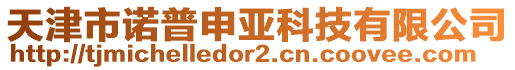 天津市诺普申亚科技有限公司
http://tjmichelledor2.cn.coovee.com